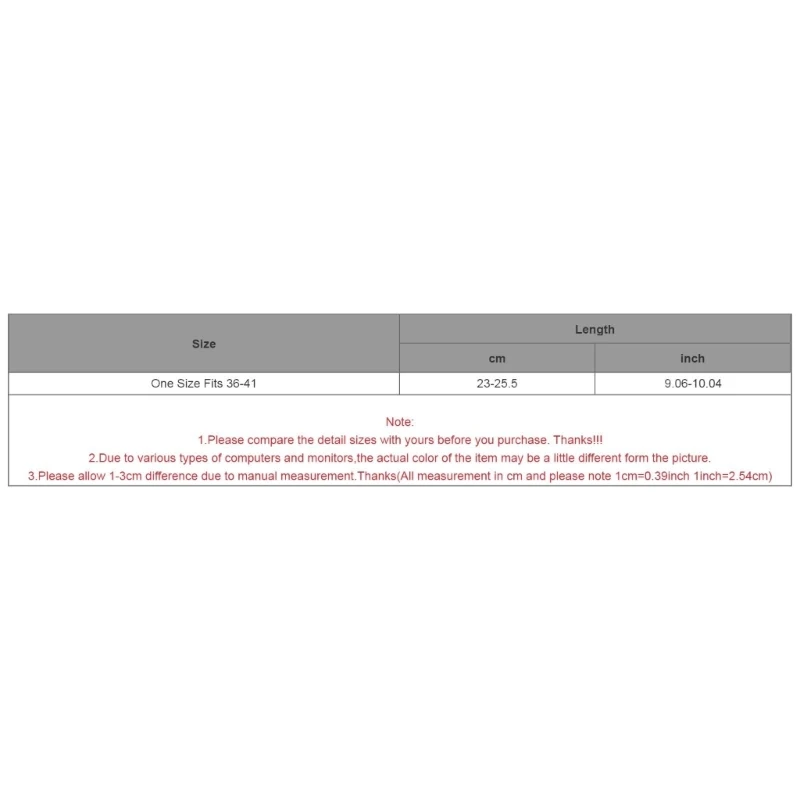 | Size | Length | |
|---|---|---|
| | cm | inch |
| One Size Fits 36-41 | 23-25.5 | 9.06-10.04 |

Note:
1.Please compare the detail sizes with yours before you purchase. Thanks!!!
2.Due to various types of computers and monitors,the actual color of the item may be a little different form the picture.
3.Please allow 1-3cm difference due to manual measurement.Thanks(All measurement in cm and please note 1cm=0.39inch 1inch=2.54cm)